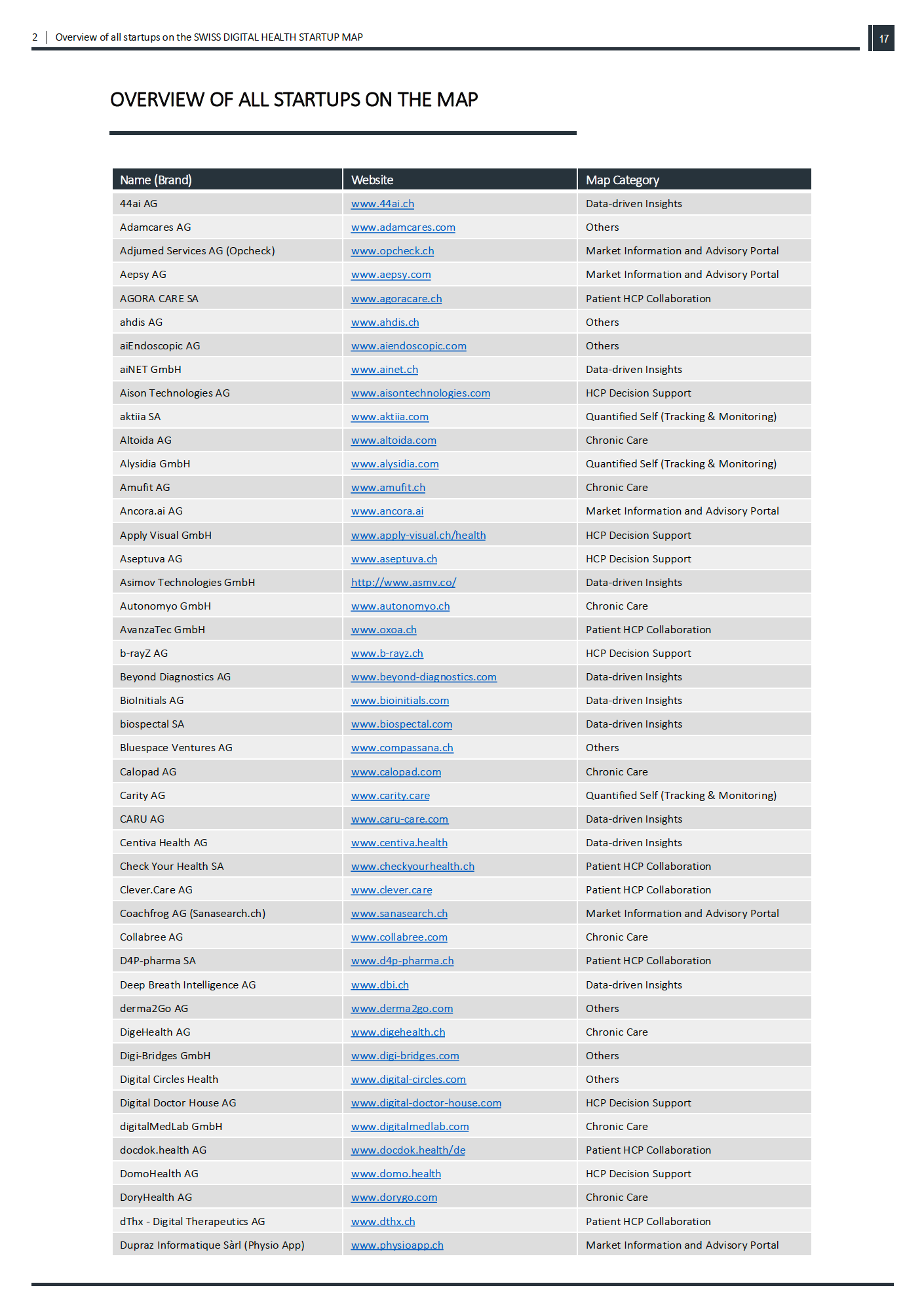 2 | Overview of all startups on the SWISS DIGITAL HEALTH STARTUP MAP

17

OVERVIEW OF ALL STARTUPS ON THE MAP

| Name (Brand) | Website | Map Category |
|---|---|---|
| 44ai AG | www.44ai.ch | Data-driven Insights |
| Adamcares AG | www.adamcares.com | Others |
| Adjumed Services AG (Opcheck) | www.opcheck.ch | Market Information and Advisory Portal |
| Aepsy AG | www.aepsy.com | Market Information and Advisory Portal |
| AGORA CARE SA | www.agoracare.ch | Patient HCP Collaboration |
| ahdis AG | www.ahdis.ch | Others |
| aiEndoscopic AG | www.aiendoscopic.com | Others |
| aiNET GmbH | www.ainet.ch | Data-driven Insights |
| Aison Technologies AG | www.aisontechnologies.com | HCP Decision Support |
| aktiia SA | www.aktiia.com | Quantified Self (Tracking & Monitoring) |
| Altoida AG | www.altoida.com | Chronic Care |
| Alysidia GmbH | www.alysidia.com | Quantified Self (Tracking & Monitoring) |
| Amufit AG | www.amufit.ch | Chronic Care |
| Ancora.ai AG | www.ancora.ai | Market Information and Advisory Portal |
| Apply Visual GmbH | www.apply-visual.ch/health | HCP Decision Support |
| Aseptuva AG | www.aseptuva.ch | HCP Decision Support |
| Asimov Technologies GmbH | http://www.asmv.co/ | Data-driven Insights |
| Autonomyo GmbH | www.autonomyo.ch | Chronic Care |
| AvanzaTec GmbH | www.oxoa.ch | Patient HCP Collaboration |
| b-rayZ AG | www.b-rayz.ch | HCP Decision Support |
| Beyond Diagnostics AG | www.beyond-diagnostics.com | Data-driven Insights |
| BioInitials AG | www.bioinitials.com | Data-driven Insights |
| biospectal SA | www.biospectal.com | Data-driven Insights |
| Bluespace Ventures AG | www.compassana.ch | Others |
| Calopad AG | www.calopad.com | Chronic Care |
| Carity AG | www.carity.care | Quantified Self (Tracking & Monitoring) |
| CARU AG | www.caru-care.com | Data-driven Insights |
| Centiva Health AG | www.centiva.health | Data-driven Insights |
| Check Your Health SA | www.checkyourhealth.ch | Patient HCP Collaboration |
| Clever.Care AG | www.clever.care | Patient HCP Collaboration |
| Coachfrog AG (Sanasearch.ch) | www.sanasearch.ch | Market Information and Advisory Portal |
| Collabree AG | www.collabree.com | Chronic Care |
| D4P-pharma SA | www.d4p-pharma.ch | Patient HCP Collaboration |
| Deep Breath Intelligence AG | www.dbi.ch | Data-driven Insights |
| derma2Go AG | www.derma2go.com | Others |
| DigeHealth AG | www.digehealth.ch | Chronic Care |
| Digi-Bridges GmbH | www.digi-bridges.com | Others |
| Digital Circles Health | www.digital-circles.com | Others |
| Digital Doctor House AG | www.digital-doctor-house.com | HCP Decision Support |
| digitalMedLab GmbH | www.digitalmedlab.com | Chronic Care |
| docdok.health AG | www.docdok.health/de | Patient HCP Collaboration |
| DomoHealth AG | www.domo.health | HCP Decision Support |
| DoryHealth AG | www.dorygo.com | Chronic Care |
| dThx - Digital Therapeutics AG | www.dthx.ch | Patient HCP Collaboration |
| Dupraz Informatique Sàrl (Physio App) | www.physioapp.ch | Market Information and Advisory Portal |